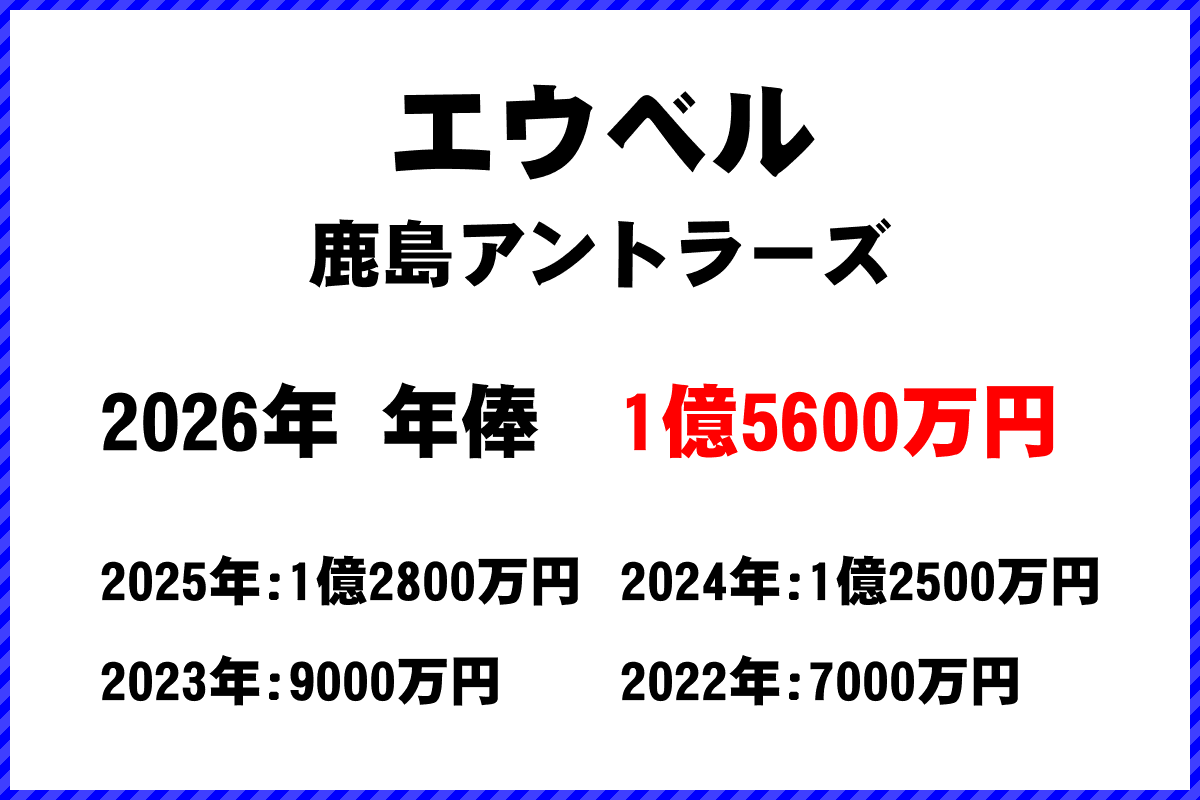 エウベル

鹿島アントラーズ

2026年 年俸 1億5600万円

2025年：1億2800万円

2024年：1億2500万円

2023年：9000万円

2022年：7000万円